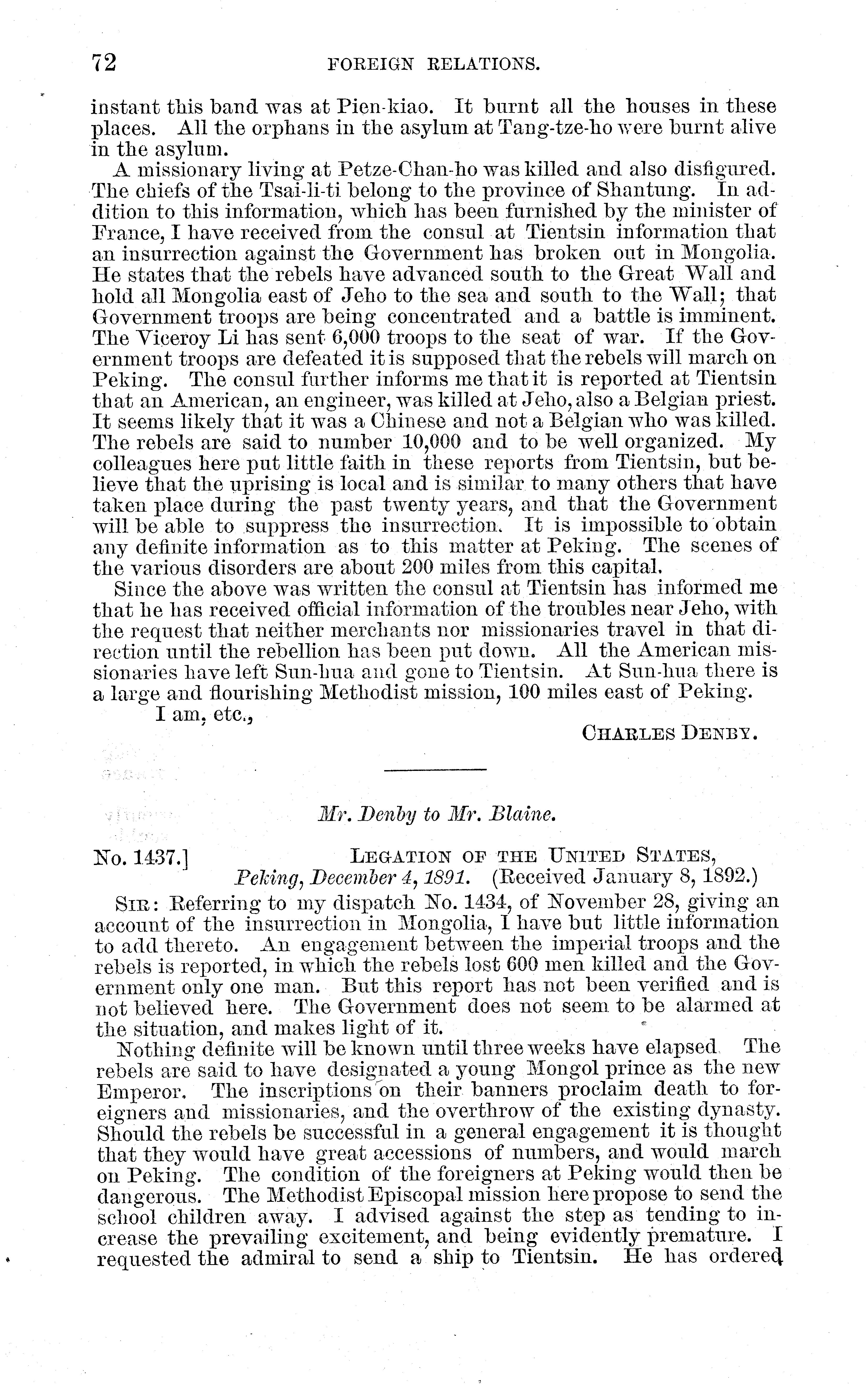 72 FOREIGN RELATIONS.

instant this band was at Pien-kiao. It burnt all the houses in these places. All the orphans in the asylum at Tang-tze-ho were burnt alive in the asylum.

A missionary living at Petze-Chan-ho was killed and also disfigured. The chiefs of the Tsai-li-ti belong to the province of Shantung. In addition to this information, which has been furnished by the minister of France, I have received from the consul at Tientsin information that an insurrection against the Government has broken out in Mongolia. He states that the rebels have advanced south to the Great Wall and hold all Mongolia east of Jeho to the sea and south to the Wall; that Government troops are being concentrated and a battle is imminent. The Viceroy Li has sent 6,000 troops to the seat of war. If the Government troops are defeated it is supposed that the rebels will march on Peking. The consul further informs me that it is reported at Tientsin that an American, an engineer, was killed at Jeho, also a Belgian priest. It seems likely that it was a Chinese and not a Belgian who was killed. The rebels are said to number 10,000 and to be well organized. My colleagues here put little faith in these reports from Tientsin, but believe that the uprising is local and is similar to many others that have taken place during the past twenty years, and that the Government will be able to suppress the insurrection. It is impossible to obtain any definite information as to this matter at Peking. The scenes of the various disorders are about 200 miles from this capital.

Since the above was written the consul at Tientsin has informed me that he has received official information of the troubles near Jeho, with the request that neither merchants nor missionaries travel in that direction until the rebellion has been put down. All the American missionaries have left Sun-hua and gone to Tientsin. At Sun-hua there is a large and flourishing Methodist mission, 100 miles east of Peking.

I am, etc.,

CHARLES DENBY.

Mr. Denby to Mr. Blaine.

No. 1437.] LEGATION OF THE UNITED STATES,
Peking, December 4, 1891. (Received January 8, 1892.)

SIR: Referring to my dispatch No. 1434, of November 28, giving an account of the insurrection in Mongolia, I have but little information to add thereto. An engagement between the imperial troops and the rebels is reported, in which the rebels lost 600 men killed and the Government only one man. But this report has not been verified and is not believed here. The Government does not seem to be alarmed at the situation, and makes light of it.

Nothing definite will be known until three weeks have elapsed. The rebels are said to have designated a young Mongol prince as the new Emperor. The inscriptions on their banners proclaim death to foreigners and missionaries, and the overthrow of the existing dynasty. Should the rebels be successful in a general engagement it is thought that they would have great accessions of numbers, and would march on Peking. The condition of the foreigners at Peking would then be dangerous. The Methodist Episcopal mission here propose to send the school children away. I advised against the step as tending to increase the prevailing excitement, and being evidently premature. I requested the admiral to send a ship to Tientsin. He has ordered